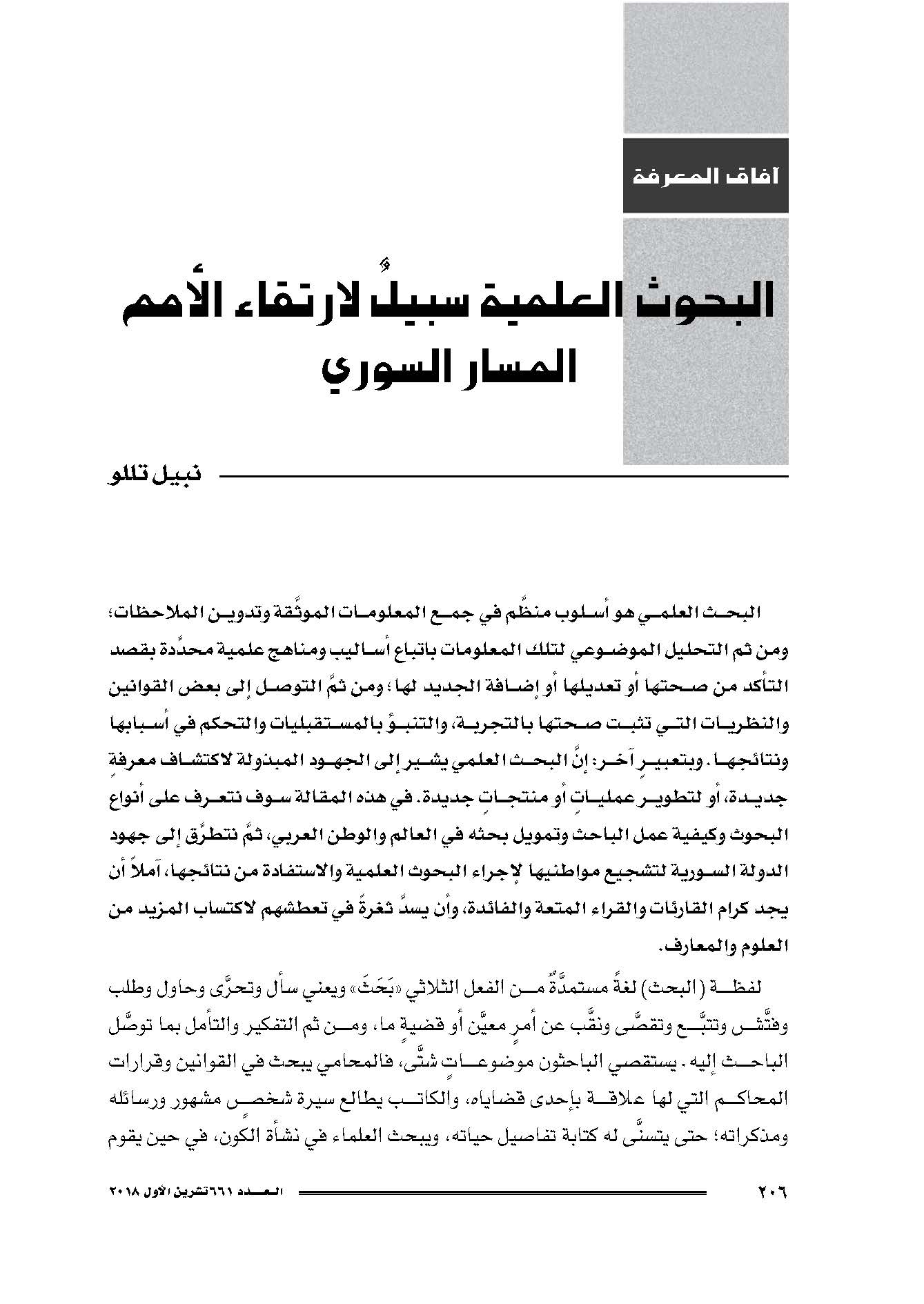 آفاق المعرفة

البحوث العلمية سبيلٌ لارتقاء الأمم
المسار السوري

نبيل تللو

البحث العلمي هو أسلوب منظَّم في جمع المعلومات الموثَّقة وتدوين الملاحظات؛ ومن ثم التحليل الموضوعي لتلك المعلومات باتباع أساليب ومناهج علمية محدَّدة بقصد التأكد من صحتها أو تعديلها أو إضافة الجديد لها؛ ومن ثمَّ التوصل إلى بعض القوانين والنظريات التي تثبت صحتها بالتجربة، والتنبؤ بالمستقبليات والتحكم في أسبابها ونتائجها. وبتعبيرٍ آخر: إنَّ البحث العلمي يشير إلى الجهود المبذولة لاكتشاف معرفةٍ جديدة، أو لتطوير عملياتٍ أو منتجاتٍ جديدة. في هذه المقالة سوف نتعرف على أنواع البحوث وكيفية عمل الباحث وتمويل بحثه في العالم والوطن العربي، ثمَّ نتطرَّق إلى جهود الدولة السورية لتشجيع مواطنيها لإجراء البحوث العلمية والاستفادة من نتائجها، آملاً أن يجد كرام القارئات والقراء المتعة والفائدة، وأن يسدَّ ثغرةً في تعطشهم لاكتساب المزيد من العلوم والمعارف.

لفظة (البحث) لغةً مستمدَّةٌ من الفعل الثلاثي «بَحَثَ» ويعني سأل وتحرَّى وحاول وطلب وفتَّش وتتبَّع وتقصَّى ونقَّب عن أمرٍ معيَّن أو قضيةٍ ما، ومن ثم التفكير والتأمل بما توصَّل الباحث إليه. يستقصي الباحثون موضوعاتٍ شتَّى، فالمحامي يبحث في القوانين وقرارات المحاكم التي لها علاقة بإحدى قضاياه، والكاتب يطالع سيرة شخصٍ مشهور ورسائله ومذكراته؛ حتى يتسنَّى له كتابة تفاصيل حياته، ويبحث العلماء في نشأة الكون، في حين يقوم

٢٠٦ العدد ٦٦١ تشرين الأول ٢٠١٨